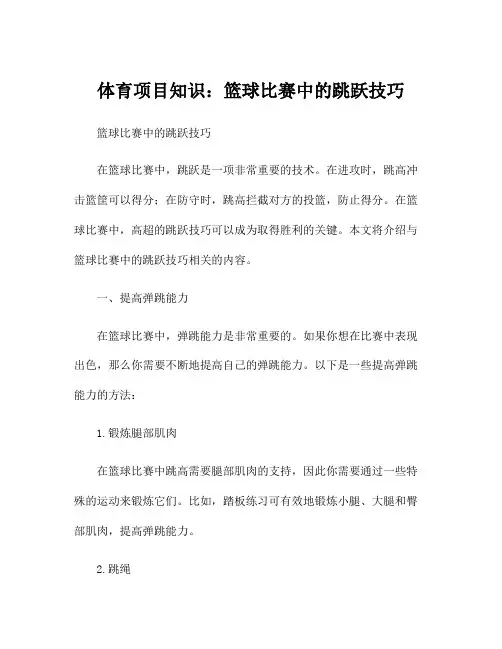 体育项目知识：篮球比赛中的跳跃技巧

篮球比赛中的跳跃技巧

在篮球比赛中，跳跃是一项非常重要的技术。在进攻时，跳高冲击篮筐可以得分；在防守时，跳高拦截对方的投篮，防止得分。在篮球比赛中，高超的跳跃技巧可以成为取得胜利的关键。本文将介绍与篮球比赛中的跳跃技巧相关的内容。

一、提高弹跳能力

在篮球比赛中，弹跳能力是非常重要的。如果你想在比赛中表现出色，那么你需要不断地提高自己的弹跳能力。以下是一些提高弹跳能力的方法：

1. 锻炼腿部肌肉

在篮球比赛中跳高需要腿部肌肉的支持，因此你需要通过一些特殊的运动来锻炼它们。比如，踏板练习可有效地锻炼小腿、大腿和臀部肌肉，提高弹跳能力。

2. 跳绳